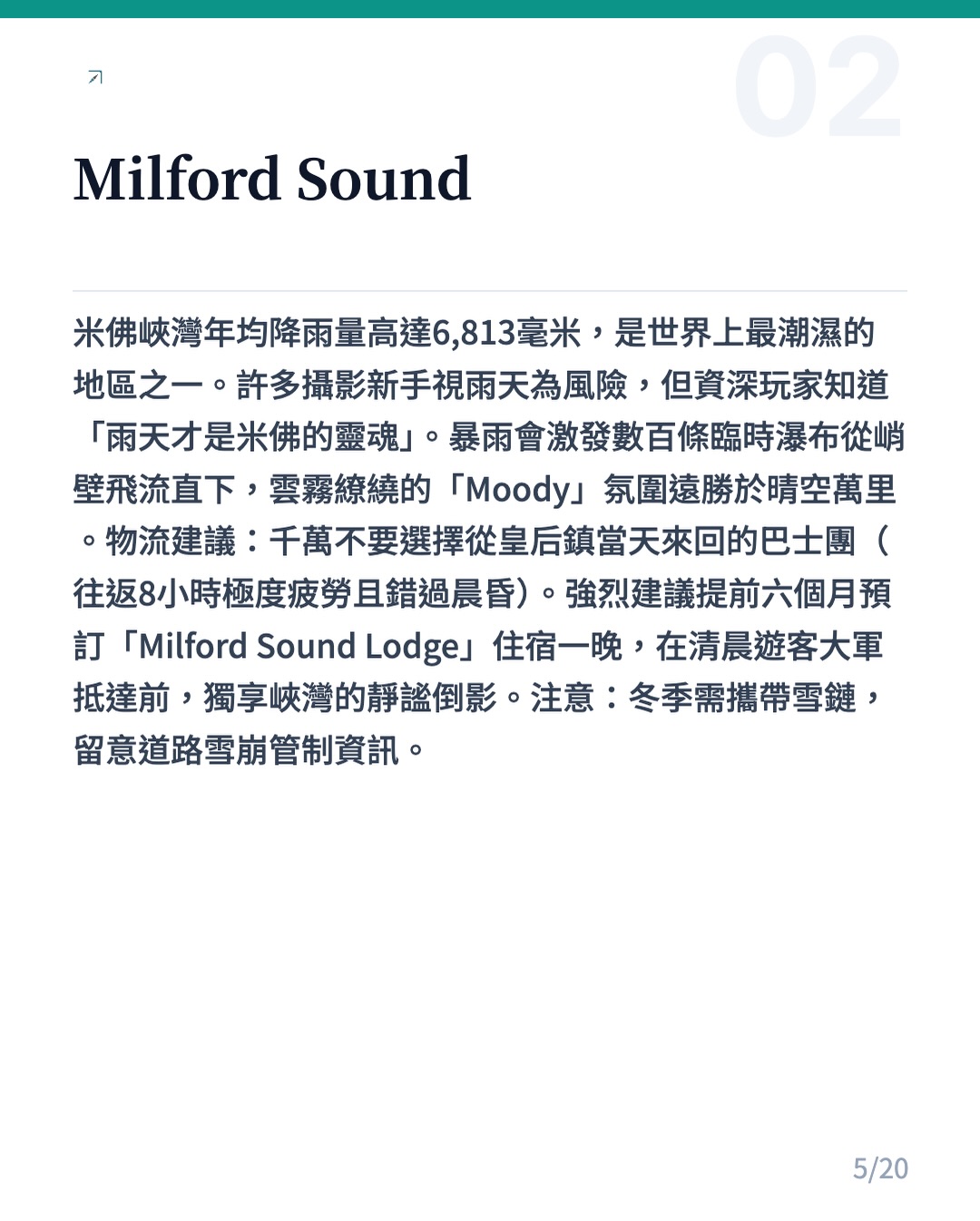 02

Milford Sound

米佛峽灣年均降雨量高達6,813毫米，是世界上最潮濕的地區之一。許多攝影新手視雨天為風險，但資深玩家知道「雨天才是米佛的靈魂」。暴雨會激發數百條臨時瀑布從峭壁飛流直下，雲霧繚繞的「Moody」氛圍遠勝於晴空萬里。物流建議：千萬不要選擇從皇后鎮當天來回的巴士團（往返8小時極度疲勞且錯過晨昏）。強烈建議提前六個月預訂「Milford Sound Lodge」住宿一晚，在清晨遊客大軍抵達前，獨享峽灣的靜謐倒影。注意：冬季需攜帶雪鏈，留意道路雪崩管制資訊。

5/20